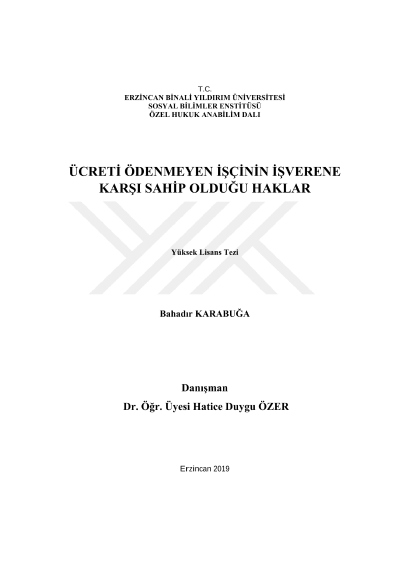 T.C.
ERZİNCAN BİNALİ YILDIRIM ÜNİVERSİTESİ
SOSYAL BİLİMLER ENSTİTÜSÜ
ÖZEL HUKUK ANABİLİM DALI

ÜCRETİ ÖDENMEYEN İŞÇİNİN İŞVERENE KARŞI SAHİP OLDUĞU HAKLAR

Yüksek Lisans Tezi

Bahadır KARABUĞA

Danışman
Dr. Öğr. Üyesi Hatice Duygu ÖZER

Erzincan 2019